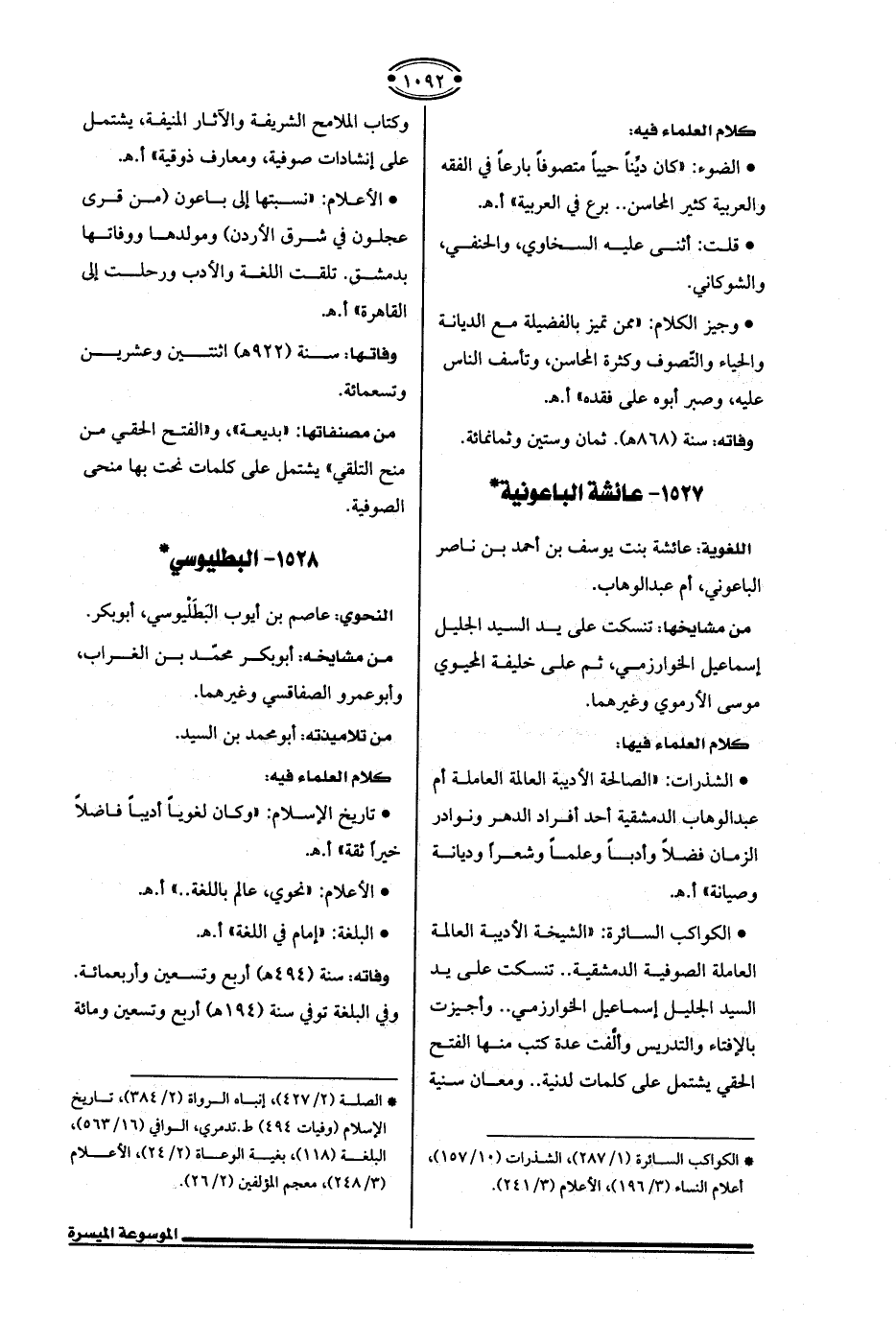 ١٠٩٢

كلام العلماء فيه:

• الضوء: «كان ديِّناً حيياً متصوفاً بارعاً في الفقه والعربية كثير المحاسن.. برع في العربية» أ.هـ.

• قلت: أثنى عليه السخاوي، والحنفي، والشوكاني.

• وجيز الكلام: «ممن تميز بالفضيلة مع الديانة والحياء والتّصوف وكثرة المحاسن، وتأسف الناس عليه، وصبر أبوه على فقده» أ.هـ.

وفاته: سنة (٨٦٨هـ). ثمان وستين وثمانمائة.

١٥٢٧- عائشة الباعونية*

اللغوية: عائشة بنت يوسف بن أحمد بن ناصر الباعوني، أم عبدالوهاب.

من مشايخها: تنسكت على يد السيد الجليل إسماعيل الخوارزمي، ثم على خليفة المحيوي موسى الأرموي وغيرهما.

كلام العلماء فيها:

• الشذرات: «الصالحة الأديبة العالمة العاملة أم عبدالوهاب الدمشقية أحد أفراد الدهر ونوادر الزمان فضلاً وأدباً وعلماً وشعراً وديانة وصيانة» أ.هـ.

• الكواكب السائرة: «الشيخة الأديبة العالمة العاملة الصوفية الدمشقية.. تنسكت على يد السيد الجليل إسماعيل الخوارزمي.. وأجيزت بالإفتاء والتدريس وألّفت عدة كتب منها الفتح الحقي يشتمل على كلمات لدنية.. ومعان سنية

* الكواكب السائرة (١/ ٢٨٧)، الشذرات (١٠/ ١٥٧)، أعلام النساء (٣/ ١٩٦)، الأعلام (٣/ ٢٤١).

وكتاب الملامح الشريفة والآثار المنيفة، يشتمل على إنشادات صوفية، ومعارف ذوقية» أ.هـ.

• الأعلام: «نسبتها إلى باعون (من قرى عجلون في شرق الأردن) ومولدها ووفاتها بدمشق. تلقت اللغة والأدب ورحلت إلى القاهرة» أ.هـ.

وفاتها: سنة (٩٢٢هـ) اثنتين وعشرين وتسعمائة.

من مصنفاتها: «بديعة»، و«الفتح الحقي من منح التلقي» يشتمل على كلمات نحت بها منحى الصوفية.

١٥٢٨- البطليوسي*

النحوي: عاصم بن أيوب البَطَلْيوسي، أبوبكر.

من مشايخه: أبوبكر محمّد بن الغراب، وأبوعمرو الصفاقسي وغيرهما.

من تلاميذته: أبومحمد بن السيد.

كلام العلماء فيه:

• تاريخ الإسلام: «وكان لغوياً أديباً فاضلاً خيراً ثقة» أ.هـ.

• الأعلام: «نحوي، عالم باللغة..» أ.هـ.

• البلغة: «إمام في اللغة» أ.هـ.

وفاته: سنة (٤٩٤هـ) أربع وتسعين وأربعمائة. وفي البلغة توفي سنة (١٩٤هـ) أربع وتسعين ومائة

* الصلة (٢/ ٤٢٧)، إنباه الرواة (٢/ ٣٨٤)، تاريخ الإسلام (وفيات ٤٩٤) ط.تدمري، الوافي (١٦/ ٥٦٣)، البلغة (١١٨)، بغية الوعاة (٢/ ٢٤)، الأعلام (٣/ ٢٤٨)، معجم المؤلفين (٢/ ٢٦).

الموسوعة الميسرة